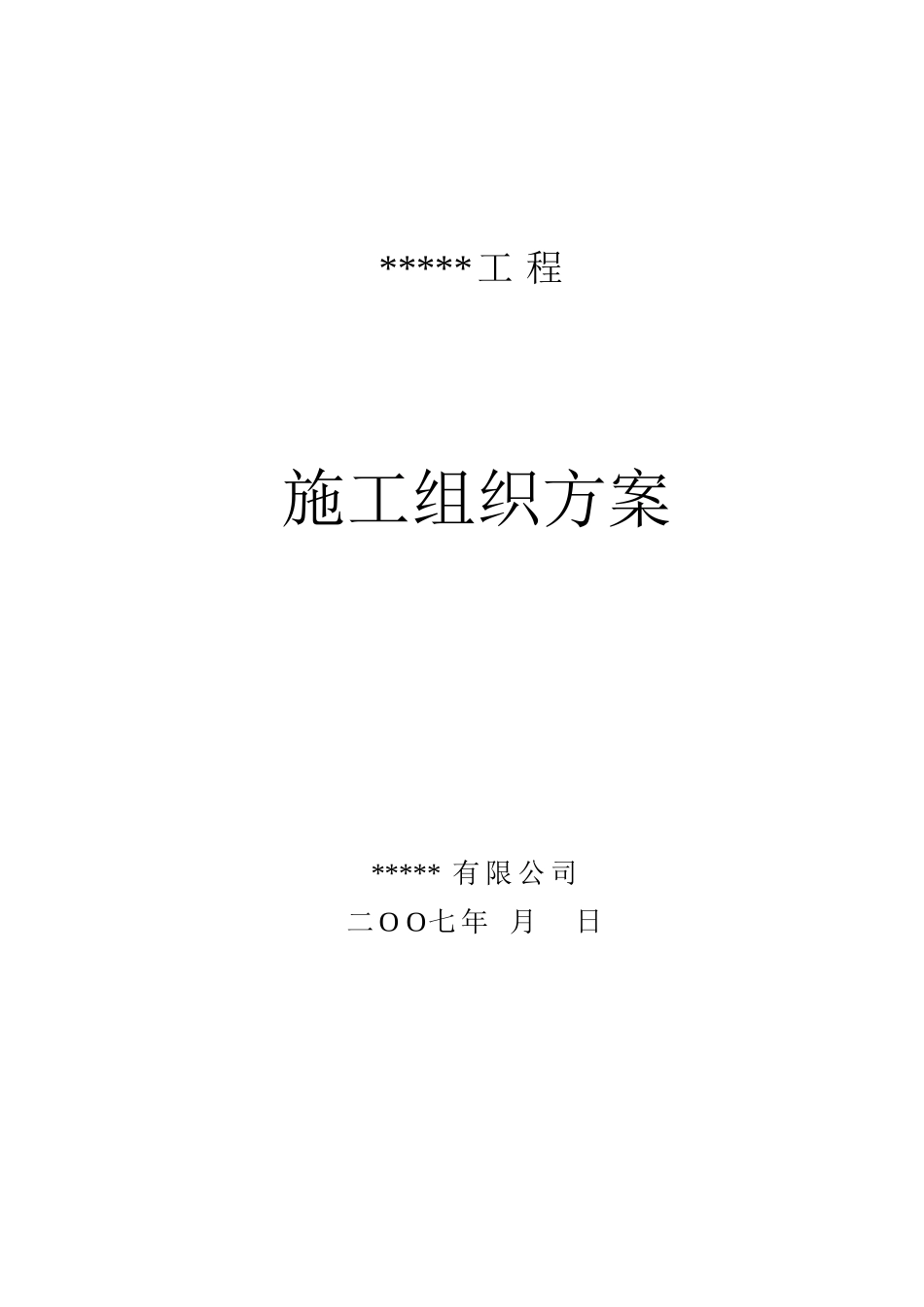 *****工 程

施工组织方案

***** 有限公司

二OO七年 月 日